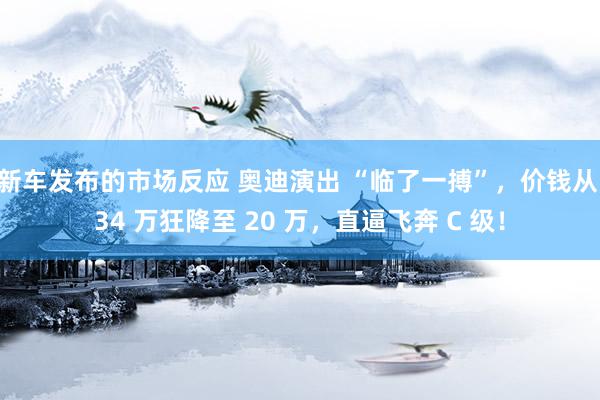 新车发布的市场反应 奥迪演出“临了一搏”，价钱从 34 万狂降至 20 万，直逼飞奔 C 级！